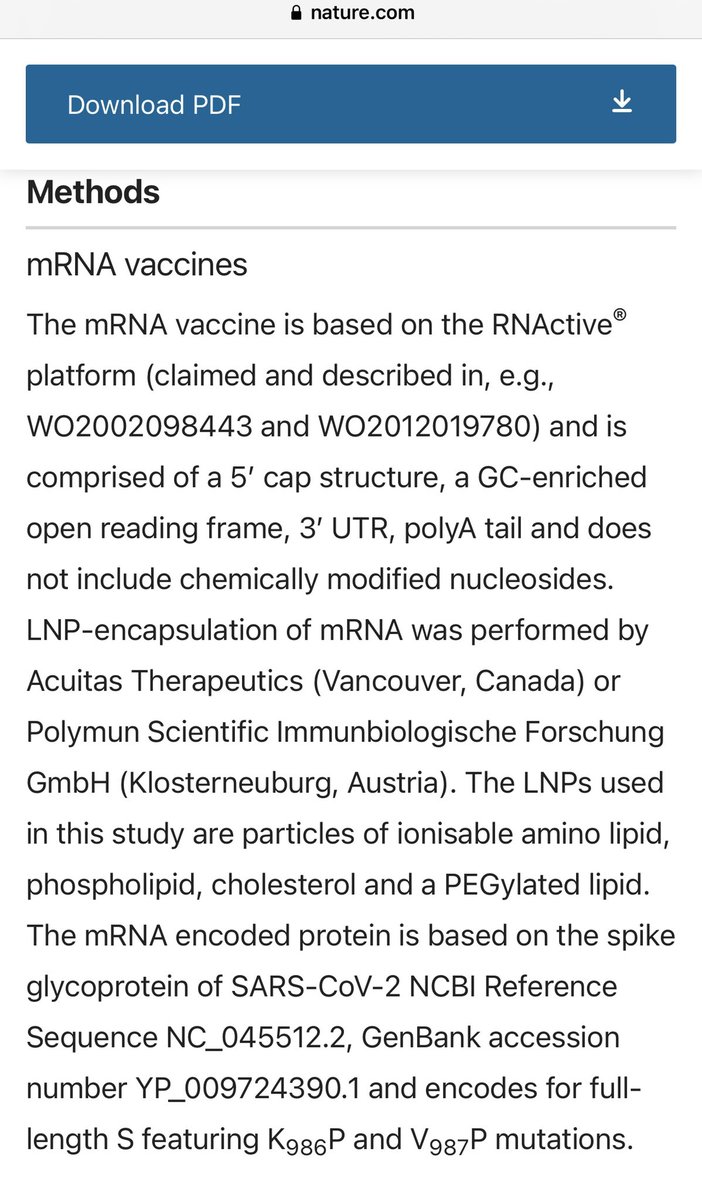 nature.com

Download PDF

Methods

mRNA vaccines

The mRNA vaccine is based on the RNActive® platform (claimed and described in, e.g., WO2002098443 and WO2012019780) and is comprised of a 5′ cap structure, a GC-enriched open reading frame, 3′ UTR, polyA tail and does not include chemically modified nucleosides. LNP-encapsulation of mRNA was performed by Acuitas Therapeutics (Vancouver, Canada) or Polymun Scientific Immunbiologische Forschung GmbH (Klosterneuburg, Austria). The LNPs used in this study are particles of ionisable amino lipid, phospholipid, cholesterol and a PEGylated lipid. The mRNA encoded protein is based on the spike glycoprotein of SARS-CoV-2 NCBI Reference Sequence NC_045512.2, GenBank accession number YP_009724390.1 and encodes for full-length S featuring $K_{986}P$ and $V_{987}P$ mutations.